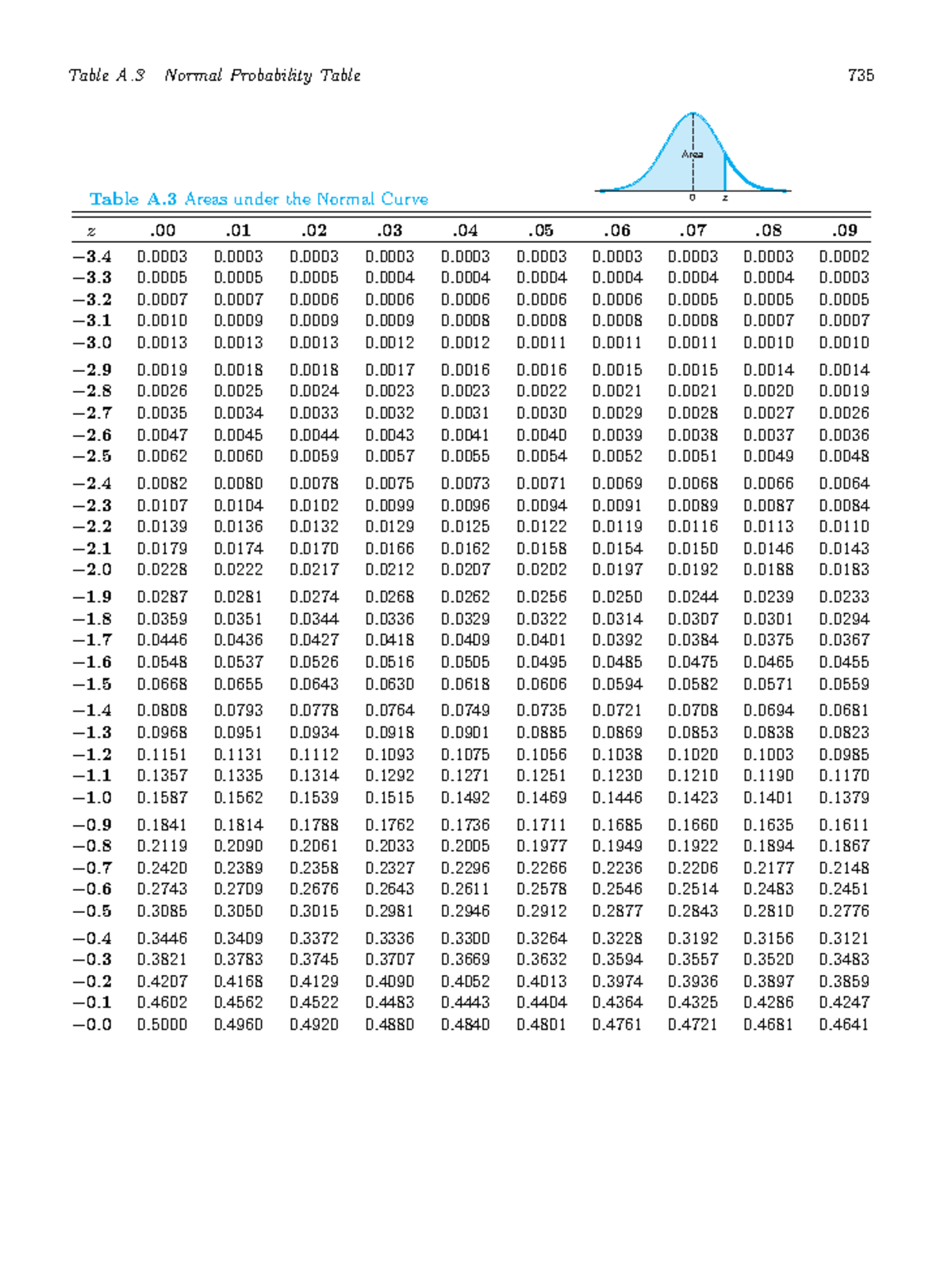 Table A.3 Normal Probability Table 735

Area

0 z

Table A.3 Areas under the Normal Curve

| $z$ | .00 | .01 | .02 | .03 | .04 | .05 | .06 | .07 | .08 | .09 |
|---|---|---|---|---|---|---|---|---|---|---|
| −3.4 | 0.0003 | 0.0003 | 0.0003 | 0.0003 | 0.0003 | 0.0003 | 0.0003 | 0.0003 | 0.0003 | 0.0002 |
| −3.3 | 0.0005 | 0.0005 | 0.0005 | 0.0004 | 0.0004 | 0.0004 | 0.0004 | 0.0004 | 0.0004 | 0.0003 |
| −3.2 | 0.0007 | 0.0007 | 0.0006 | 0.0006 | 0.0006 | 0.0006 | 0.0006 | 0.0005 | 0.0005 | 0.0005 |
| −3.1 | 0.0010 | 0.0009 | 0.0009 | 0.0009 | 0.0008 | 0.0008 | 0.0008 | 0.0008 | 0.0007 | 0.0007 |
| −3.0 | 0.0013 | 0.0013 | 0.0013 | 0.0012 | 0.0012 | 0.0011 | 0.0011 | 0.0011 | 0.0010 | 0.0010 |
| −2.9 | 0.0019 | 0.0018 | 0.0018 | 0.0017 | 0.0016 | 0.0016 | 0.0015 | 0.0015 | 0.0014 | 0.0014 |
| −2.8 | 0.0026 | 0.0025 | 0.0024 | 0.0023 | 0.0023 | 0.0022 | 0.0021 | 0.0021 | 0.0020 | 0.0019 |
| −2.7 | 0.0035 | 0.0034 | 0.0033 | 0.0032 | 0.0031 | 0.0030 | 0.0029 | 0.0028 | 0.0027 | 0.0026 |
| −2.6 | 0.0047 | 0.0045 | 0.0044 | 0.0043 | 0.0041 | 0.0040 | 0.0039 | 0.0038 | 0.0037 | 0.0036 |
| −2.5 | 0.0062 | 0.0060 | 0.0059 | 0.0057 | 0.0055 | 0.0054 | 0.0052 | 0.0051 | 0.0049 | 0.0048 |
| −2.4 | 0.0082 | 0.0080 | 0.0078 | 0.0075 | 0.0073 | 0.0071 | 0.0069 | 0.0068 | 0.0066 | 0.0064 |
| −2.3 | 0.0107 | 0.0104 | 0.0102 | 0.0099 | 0.0096 | 0.0094 | 0.0091 | 0.0089 | 0.0087 | 0.0084 |
| −2.2 | 0.0139 | 0.0136 | 0.0132 | 0.0129 | 0.0125 | 0.0122 | 0.0119 | 0.0116 | 0.0113 | 0.0110 |
| −2.1 | 0.0179 | 0.0174 | 0.0170 | 0.0166 | 0.0162 | 0.0158 | 0.0154 | 0.0150 | 0.0146 | 0.0143 |
| −2.0 | 0.0228 | 0.0222 | 0.0217 | 0.0212 | 0.0207 | 0.0202 | 0.0197 | 0.0192 | 0.0188 | 0.0183 |
| −1.9 | 0.0287 | 0.0281 | 0.0274 | 0.0268 | 0.0262 | 0.0256 | 0.0250 | 0.0244 | 0.0239 | 0.0233 |
| −1.8 | 0.0359 | 0.0351 | 0.0344 | 0.0336 | 0.0329 | 0.0322 | 0.0314 | 0.0307 | 0.0301 | 0.0294 |
| −1.7 | 0.0446 | 0.0436 | 0.0427 | 0.0418 | 0.0409 | 0.0401 | 0.0392 | 0.0384 | 0.0375 | 0.0367 |
| −1.6 | 0.0548 | 0.0537 | 0.0526 | 0.0516 | 0.0505 | 0.0495 | 0.0485 | 0.0475 | 0.0465 | 0.0455 |
| −1.5 | 0.0668 | 0.0655 | 0.0643 | 0.0630 | 0.0618 | 0.0606 | 0.0594 | 0.0582 | 0.0571 | 0.0559 |
| −1.4 | 0.0808 | 0.0793 | 0.0778 | 0.0764 | 0.0749 | 0.0735 | 0.0721 | 0.0708 | 0.0694 | 0.0681 |
| −1.3 | 0.0968 | 0.0951 | 0.0934 | 0.0918 | 0.0901 | 0.0885 | 0.0869 | 0.0853 | 0.0838 | 0.0823 |
| −1.2 | 0.1151 | 0.1131 | 0.1112 | 0.1093 | 0.1075 | 0.1056 | 0.1038 | 0.1020 | 0.1003 | 0.0985 |
| −1.1 | 0.1357 | 0.1335 | 0.1314 | 0.1292 | 0.1271 | 0.1251 | 0.1230 | 0.1210 | 0.1190 | 0.1170 |
| −1.0 | 0.1587 | 0.1562 | 0.1539 | 0.1515 | 0.1492 | 0.1469 | 0.1446 | 0.1423 | 0.1401 | 0.1379 |
| −0.9 | 0.1841 | 0.1814 | 0.1788 | 0.1762 | 0.1736 | 0.1711 | 0.1685 | 0.1660 | 0.1635 | 0.1611 |
| −0.8 | 0.2119 | 0.2090 | 0.2061 | 0.2033 | 0.2005 | 0.1977 | 0.1949 | 0.1922 | 0.1894 | 0.1867 |
| −0.7 | 0.2420 | 0.2389 | 0.2358 | 0.2327 | 0.2296 | 0.2266 | 0.2236 | 0.2206 | 0.2177 | 0.2148 |
| −0.6 | 0.2743 | 0.2709 | 0.2676 | 0.2643 | 0.2611 | 0.2578 | 0.2546 | 0.2514 | 0.2483 | 0.2451 |
| −0.5 | 0.3085 | 0.3050 | 0.3015 | 0.2981 | 0.2946 | 0.2912 | 0.2877 | 0.2843 | 0.2810 | 0.2776 |
| −0.4 | 0.3446 | 0.3409 | 0.3372 | 0.3336 | 0.3300 | 0.3264 | 0.3228 | 0.3192 | 0.3156 | 0.3121 |
| −0.3 | 0.3821 | 0.3783 | 0.3745 | 0.3707 | 0.3669 | 0.3632 | 0.3594 | 0.3557 | 0.3520 | 0.3483 |
| −0.2 | 0.4207 | 0.4168 | 0.4129 | 0.4090 | 0.4052 | 0.4013 | 0.3974 | 0.3936 | 0.3897 | 0.3859 |
| −0.1 | 0.4602 | 0.4562 | 0.4522 | 0.4483 | 0.4443 | 0.4404 | 0.4364 | 0.4325 | 0.4286 | 0.4247 |
| −0.0 | 0.5000 | 0.4960 | 0.4920 | 0.4880 | 0.4840 | 0.4801 | 0.4761 | 0.4721 | 0.4681 | 0.4641 |